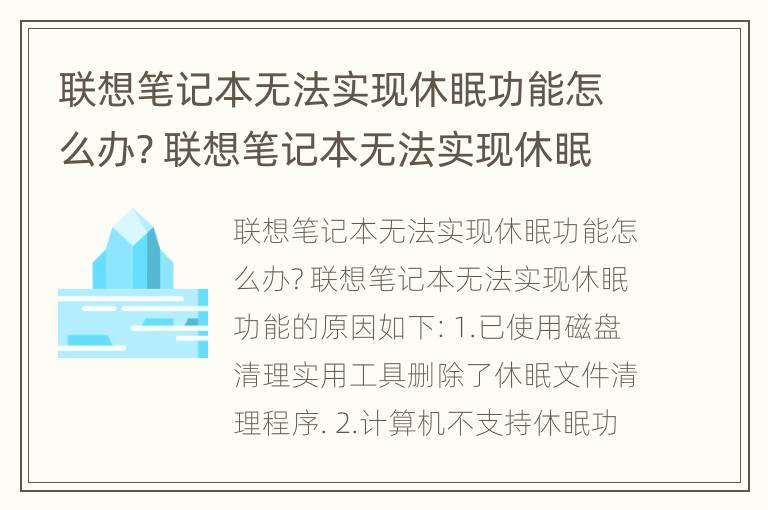 联想笔记本无法实现休眠功能怎么办? 联想笔记本无法实现休眠

联想笔记本无法实现休眠功能怎么办? 联想笔记本无法实现休眠功能的原因如下: 1.已使用磁盘清理实用工具删除了休眠文件清理程序. 2.计算机不支持休眠功